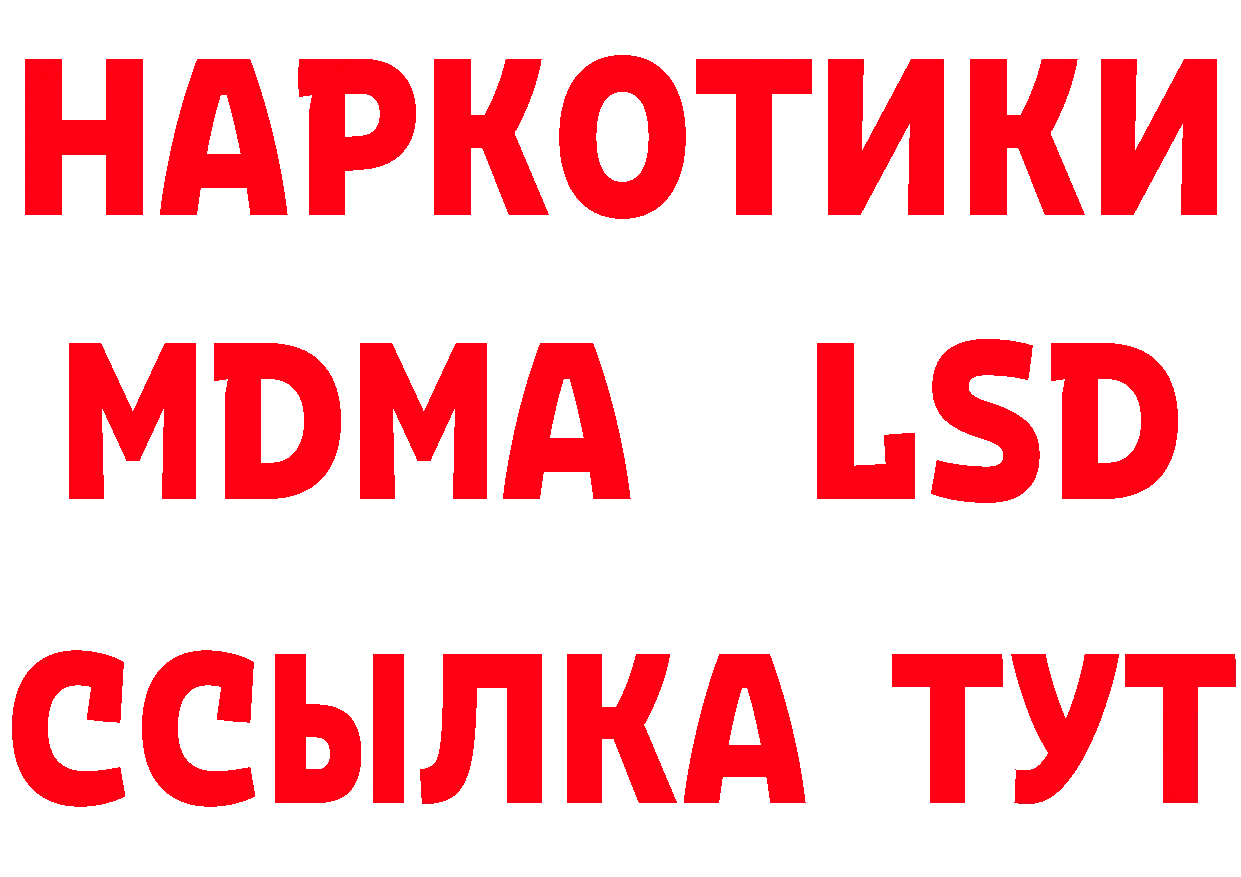 НАРКОТИКИ
MDMA LSD
ССЫЛКА ТУТ